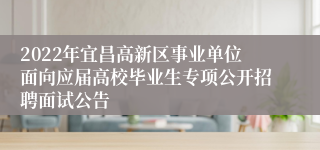 2022年宜昌高新区事业单位面向应届高校毕业生专项公开招聘面试公告